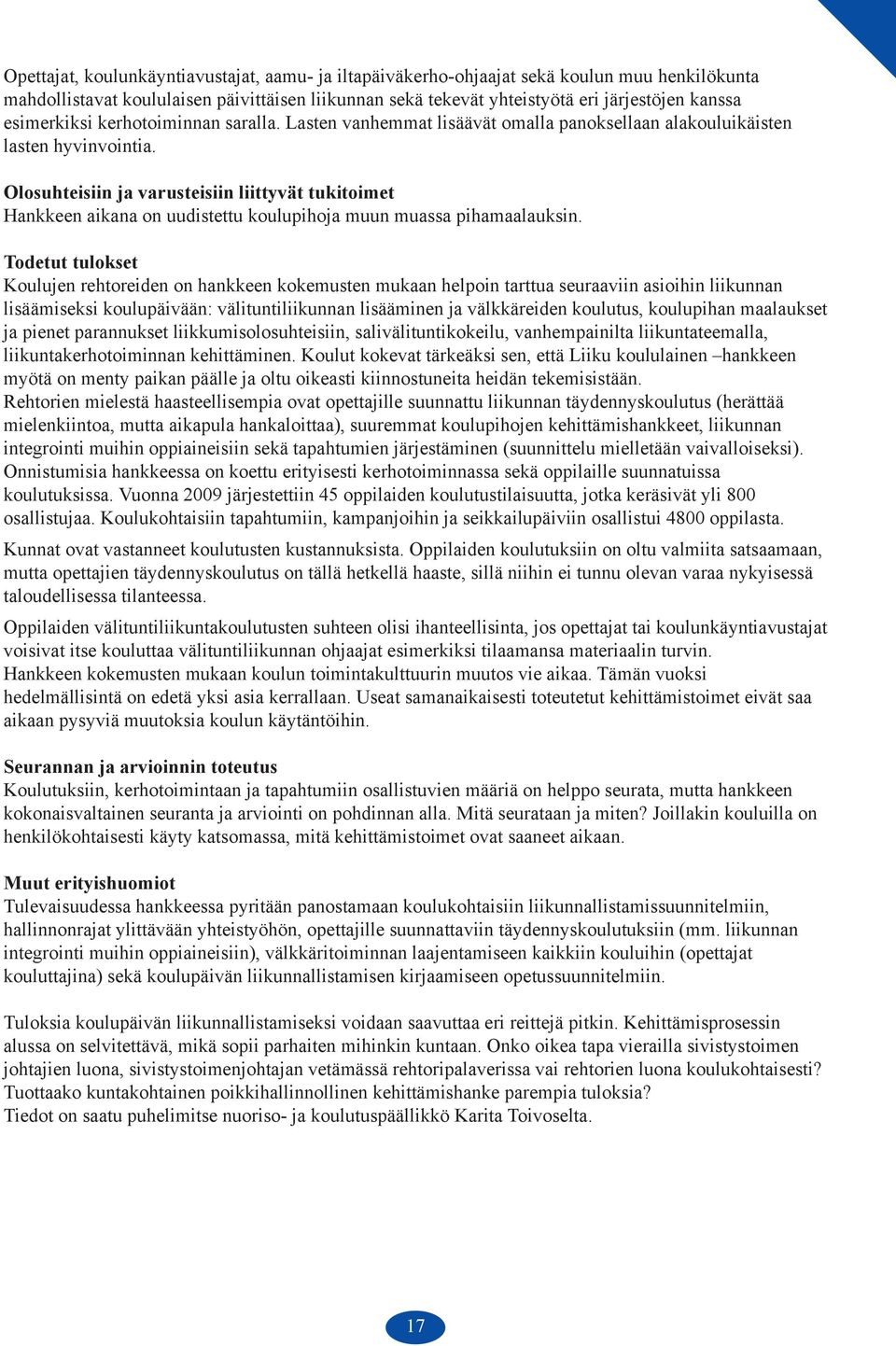 Opettajat, koulunkäyntiavustajat, aamu- ja iltapäiväkerho-ohjaajat sekä koulun muu henkilökunta mahdollistavat koululaisen päivittäisen liikunnan sekä tekevät yhteistyötä eri järjestöjen kanssa esimerkiksi kerhotoiminnan saralla. Lasten vanhemmat lisäävät omalla panoksellaan alakouluikäisten lasten hyvinvointia.

Olosuhteisiin ja varusteisiin liittyvät tukitoimet
Hankkeen aikana on uudistettu koulupihoja muun muassa pihamaalauksin.

Todetut tulokset
Koulujen rehtoreiden on hankkeen kokemusten mukaan helpoin tarttua seuraaviin asioihin liikunnan lisäämiseksi koulupäivään: välituntiliikunnan lisääminen ja välkkäreiden koulutus, koulupihan maalaukset ja pienet parannukset liikkumisolosuhteisiin, salivälituntikokeilu, vanhempainilta liikuntateemalla, liikuntakerhotoiminnan kehittäminen. Koulut kokevat tärkeäksi sen, että Liiku koululainen –hankkeen myötä on menty paikan päälle ja oltu oikeasti kiinnostuneita heidän tekemisistään.
Rehtorien mielestä haasteellisempia ovat opettajille suunnattu liikunnan täydennyskoulutus (herättää mielenkiintoa, mutta aikapula hankaloittaa), suuremmat koulupihojen kehittämishankkeet, liikunnan integrointi muihin oppiaineisiin sekä tapahtumien järjestäminen (suunnittelu mielletään vaivalloiseksi).
Onnistumisia hankkeessa on koettu erityisesti kerhotoiminnassa sekä oppilaille suunnatuissa koulutuksissa. Vuonna 2009 järjestettiin 45 oppilaiden koulutustilaisuutta, jotka keräsivät yli 800 osallistujaa. Koulukohtaisiin tapahtumiin, kampanjoihin ja seikkailupäiviin osallistui 4800 oppilasta.

Kunnat ovat vastanneet koulutusten kustannuksista. Oppilaiden koulutuksiin on oltu valmiita satsaamaan, mutta opettajien täydennyskoulutus on tällä hetkellä haaste, sillä niihin ei tunnu olevan varaa nykyisessä taloudellisessa tilanteessa.

Oppilaiden välituntiliikuntakoulutusten suhteen olisi ihanteellisinta, jos opettajat tai koulunkäyntiavustajat voisivat itse kouluttaa välituntiliikunnan ohjaajat esimerkiksi tilaamansa materiaalin turvin.
Hankkeen kokemusten mukaan koulun toimintakulttuurin muutos vie aikaa. Tämän vuoksi hedelmällisintä on edetä yksi asia kerrallaan. Useat samanaikaisesti toteutetut kehittämistoimet eivät saa aikaan pysyviä muutoksia koulun käytäntöihin.

Seurannan ja arvioinnin toteutus
Koulutuksiin, kerhotoimintaan ja tapahtumiin osallistuvien määriä on helppo seurata, mutta hankkeen kokonaisvaltainen seuranta ja arviointi on pohdinnan alla. Mitä seurataan ja miten? Joillakin kouluilla on henkilökohtaisesti käyty katsomassa, mitä kehittämistoimet ovat saaneet aikaan.

Muut erityishuomiot
Tulevaisuudessa hankkeessa pyritään panostamaan koulukohtaisiin liikunnallistamissuunnitelmiin, hallinnonrajat ylittävään yhteistyöhön, opettajille suunnattaviin täydennyskoulutuksiin (mm. liikunnan integrointi muihin oppiaineisiin), välkkäritoiminnan laajentamiseen kaikkiin kouluihin (opettajat kouluttajina) sekä koulupäivän liikunnallistamisen kirjaamiseen opetussuunnitelmiin.

Tuloksia koulupäivän liikunnallistamiseksi voidaan saavuttaa eri reittejä pitkin. Kehittämisprosessin alussa on selvitettävä, mikä sopii parhaiten mihinkin kuntaan. Onko oikea tapa vierailla sivistystoimen johtajien luona, sivistystoimenjohtajan vetämässä rehtoripalaverissa vai rehtorien luona koulukohtaisesti? Tuottaako kuntakohtainen poikkihallinnollinen kehittämishanke parempia tuloksia?
Tiedot on saatu puhelimitse nuoriso- ja koulutuspäällikkö Karita Toivoselta.

17